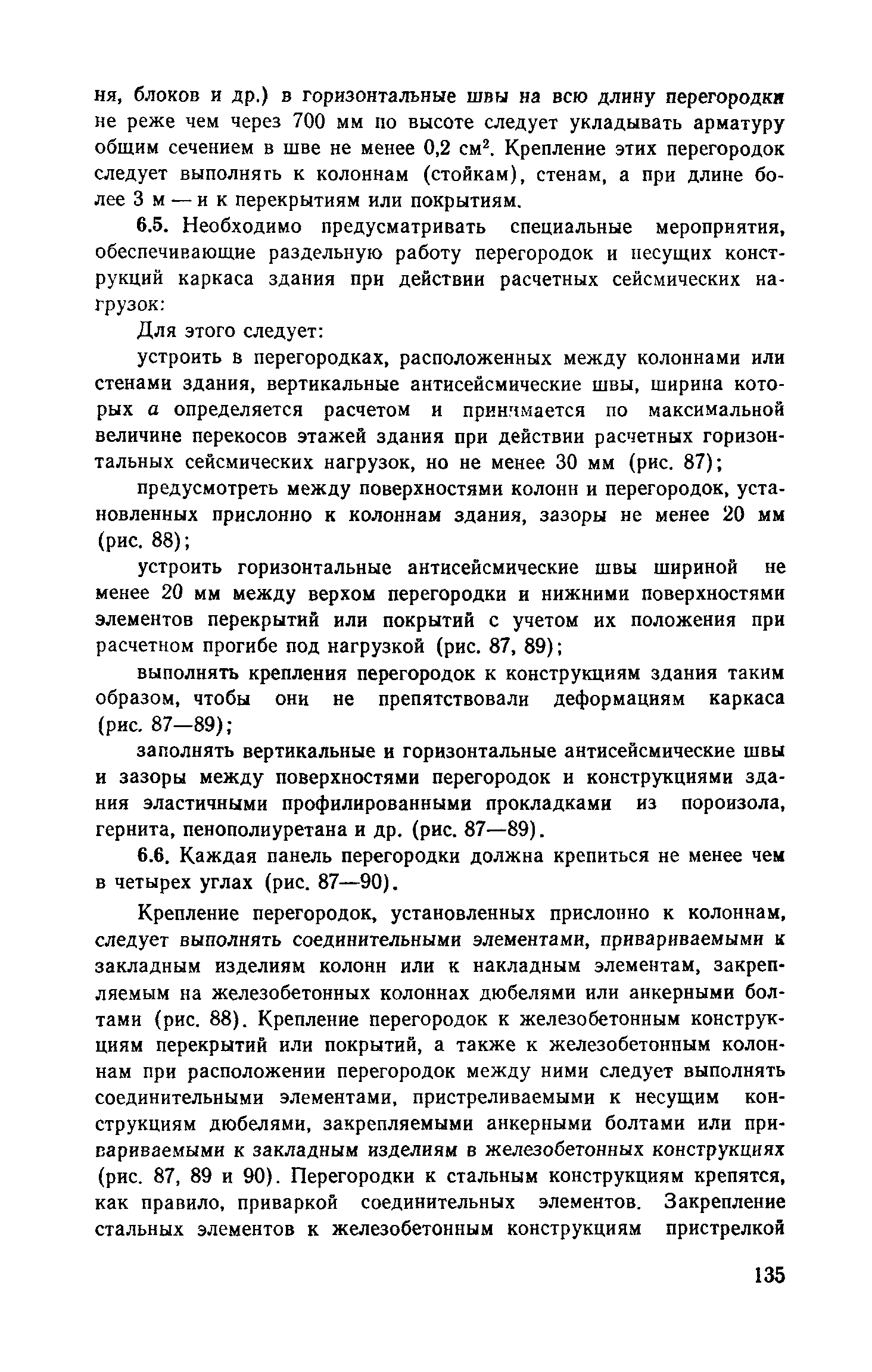 ня, блоков и др.) в горизонтальные швы на всю длину перегородки не реже чем через 700 мм по высоте следует укладывать арматуру общим сечением в шве не менее 0,2 см$^2$. Крепление этих перегородок следует выполнять к колоннам (стойкам), стенам, а при длине более 3 м — и к перекрытиям или покрытиям.

6.5. Необходимо предусматривать специальные мероприятия, обеспечивающие раздельную работу перегородок и несущих конструкций каркаса здания при действии расчетных сейсмических нагрузок:

Для этого следует:

устроить в перегородках, расположенных между колоннами или стенами здания, вертикальные антисейсмические швы, ширина которых $a$ определяется расчетом и принимается по максимальной величине перекосов этажей здания при действии расчетных горизонтальных сейсмических нагрузок, но не менее 30 мм (рис. 87);

предусмотреть между поверхностями колонн и перегородок, установленных прислонно к колоннам здания, зазоры не менее 20 мм (рис. 88);

устроить горизонтальные антисейсмические швы шириной не менее 20 мм между верхом перегородки и нижними поверхностями элементов перекрытий или покрытий с учетом их положения при расчетном прогибе под нагрузкой (рис. 87, 89);

выполнять крепления перегородок к конструкциям здания таким образом, чтобы они не препятствовали деформациям каркаса (рис. 87—89);

заполнять вертикальные и горизонтальные антисейсмические швы и зазоры между поверхностями перегородок и конструкциями здания эластичными профилированными прокладками из пороизола, гернита, пенополиуретана и др. (рис. 87—89).

6.6. Каждая панель перегородки должна крепиться не менее чем в четырех углах (рис. 87—90).

Крепление перегородок, установленных прислонно к колоннам, следует выполнять соединительными элементами, привариваемыми к закладным изделиям колонн или к накладным элементам, закрепляемым на железобетонных колоннах дюбелями или анкерными болтами (рис. 88). Крепление перегородок к железобетонным конструкциям перекрытий или покрытий, а также к железобетонным колоннам при расположении перегородок между ними следует выполнять соединительными элементами, пристреливаемыми к несущим конструкциям дюбелями, закрепляемыми анкерными болтами или привариваемыми к закладным изделиям в железобетонных конструкциях (рис. 87, 89 и 90). Перегородки к стальным конструкциям крепятся, как правило, приваркой соединительных элементов. Закрепление стальных элементов к железобетонным конструкциям пристрелкой

135